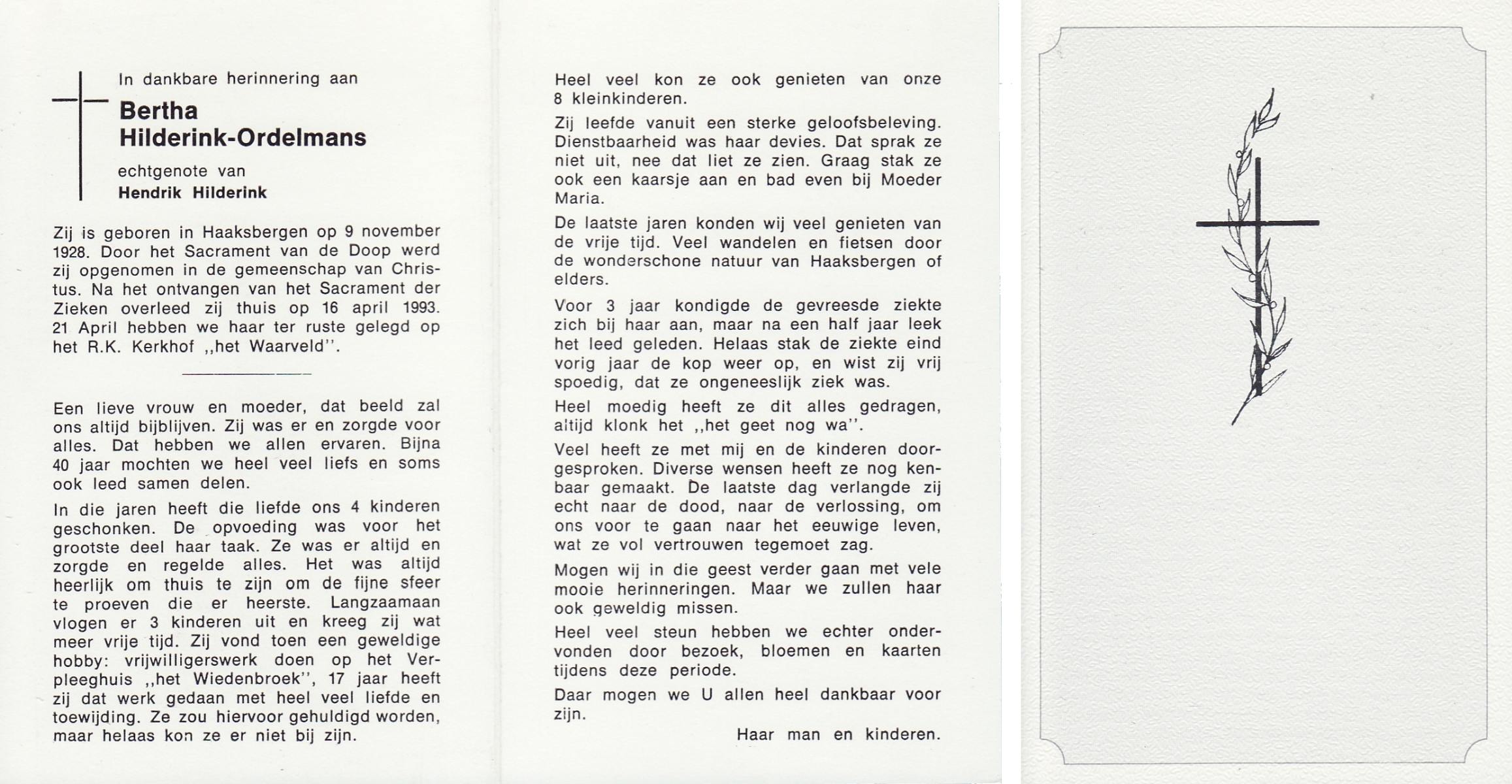 In dankbare herinnering aan

Bertha
Hilderink-Ordelmans

echtgenote van
Hendrik Hilderink

Zij is geboren in Haaksbergen op 9 november 1928. Door het Sacrament van de Doop werd zij opgenomen in de gemeenschap van Christus. Na het ontvangen van het Sacrament der Zieken overleed zij thuis op 16 april 1993. 21 April hebben we haar ter ruste gelegd op het R.K. Kerkhof ,,het Waarveld''.

Een lieve vrouw en moeder, dat beeld zal ons altijd bijblijven. Zij was er en zorgde voor alles. Dat hebben we allen ervaren. Bijna 40 jaar mochten we heel veel liefs en soms ook leed samen delen.

In die jaren heeft die liefde ons 4 kinderen geschonken. De opvoeding was voor het grootste deel haar taak. Ze was er altijd en zorgde en regelde alles. Het was altijd heerlijk om thuis te zijn om de fijne sfeer te proeven die er heerste. Langzaamaan vlogen er 3 kinderen uit en kreeg zij wat meer vrije tijd. Zij vond toen een geweldige hobby: vrijwilligerswerk doen op het Verpleeghuis ,,het Wiedenbroek'', 17 jaar heeft zij dat werk gedaan met heel veel liefde en toewijding. Ze zou hiervoor gehuldigd worden, maar helaas kon ze er niet bij zijn.

Heel veel kon ze ook genieten van onze 8 kleinkinderen.

Zij leefde vanuit een sterke geloofsbeleving. Dienstbaarheid was haar devies. Dat sprak ze niet uit, nee dat liet ze zien. Graag stak ze ook een kaarsje aan en bad even bij Moeder Maria.

De laatste jaren konden wij veel genieten van de vrije tijd. Veel wandelen en fietsen door de wonderschone natuur van Haaksbergen of elders.

Voor 3 jaar kondigde de gevreesde ziekte zich bij haar aan, maar na een half jaar leek het leed geleden. Helaas stak de ziekte eind vorig jaar de kop weer op, en wist zij vrij spoedig, dat ze ongeneeslijk ziek was.

Heel moedig heeft ze dit alles gedragen, altijd klonk het ,,het geet nog wa''.

Veel heeft ze met mij en de kinderen doorgesproken. Diverse wensen heeft ze nog kenbaar gemaakt. De laatste dag verlangde zij echt naar de dood, naar de verlossing, om ons voor te gaan naar het eeuwige leven, wat ze vol vertrouwen tegemoet zag.

Mogen wij in die geest verder gaan met vele mooie herinneringen. Maar we zullen haar ook geweldig missen.

Heel veel steun hebben we echter ondervonden door bezoek, bloemen en kaarten tijdens deze periode.

Daar mogen we U allen heel dankbaar voor zijn.

Haar man en kinderen.